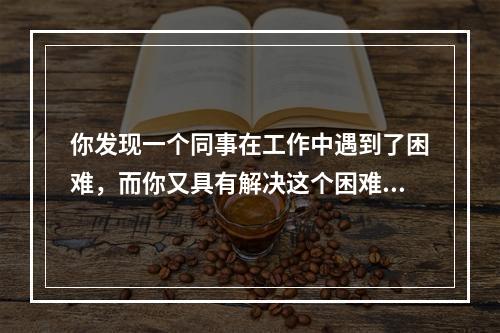 你发现一个同事在工作中遇到了困难，而你又具有解决这个困难...